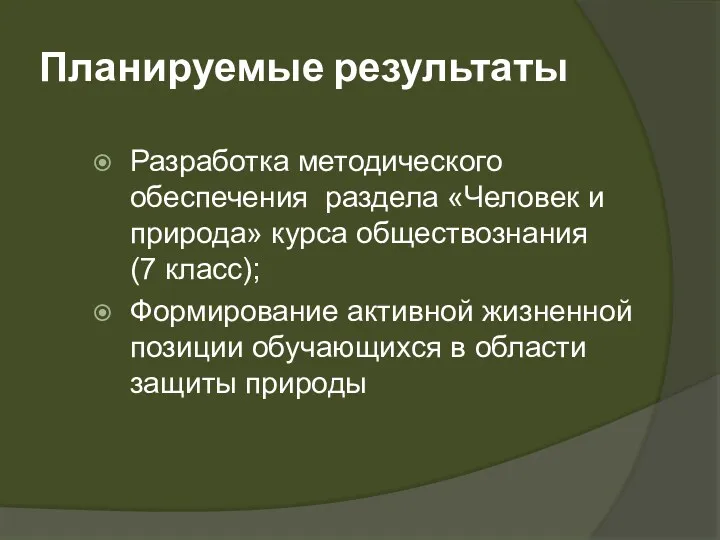 Планируемые результаты

Разработка методического обеспечения раздела «Человек и природа» курса обществознания (7 класс);

Формирование активной жизненной позиции обучающихся в области защиты природы